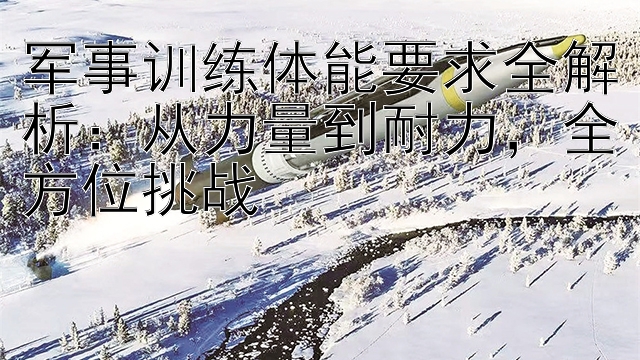 军事训练体能要求全解析：从力量到耐力，全方位挑战